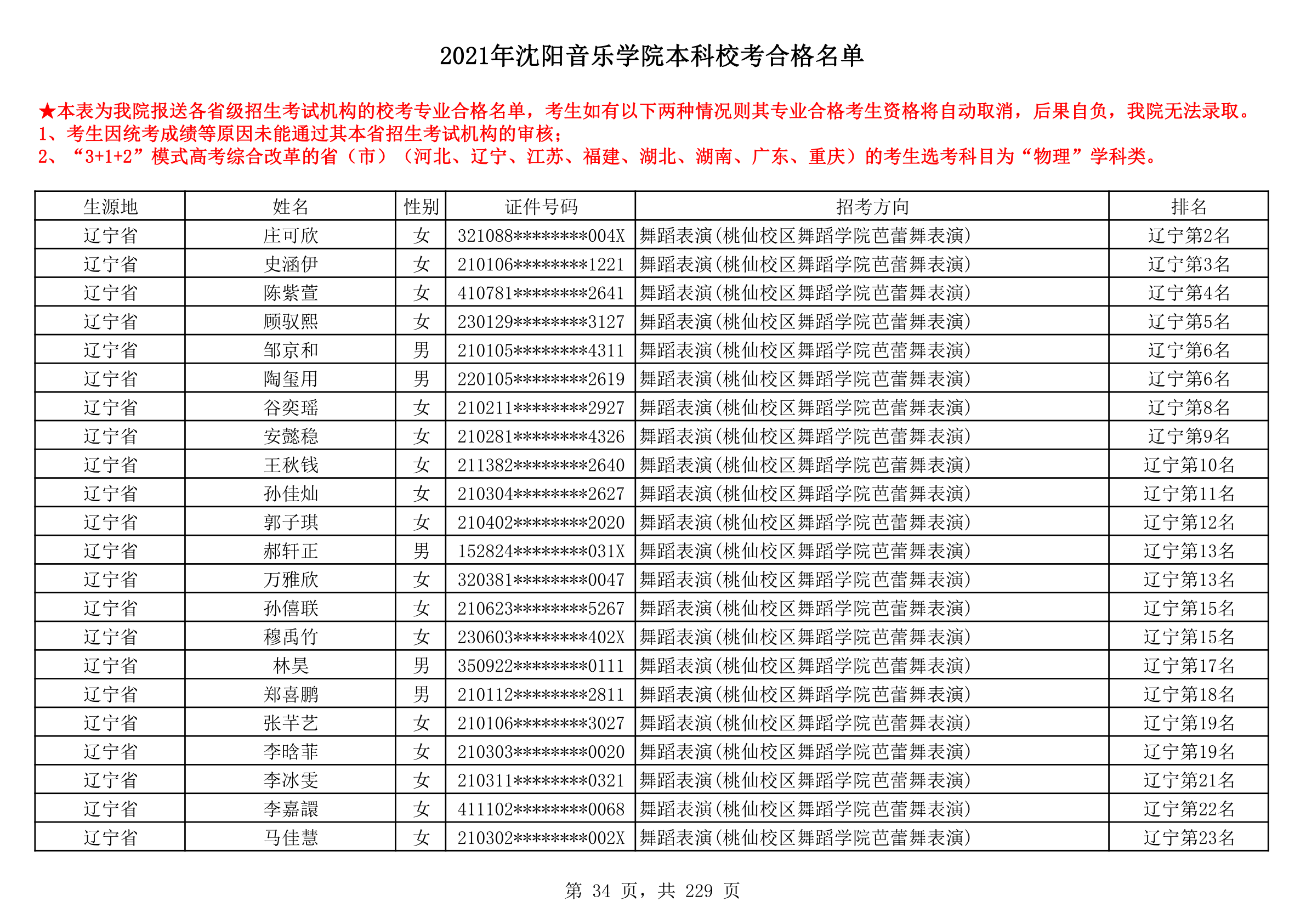 2021年沈阳音乐学院本科校考合格名单

★本表为我院报送各省级招生考试机构的校考专业合格名单，考生如有以下两种情况则其专业合格考生资格将自动取消，后果自负，我院无法录取。
1、考生因统考成绩等原因未能通过其本省招生考试机构的审核；
2、“3+1+2”模式高考综合改革的省（市）（河北、辽宁、江苏、福建、湖北、湖南、广东、重庆）的考生选考科目为“物理”学科类。

| 生源地 | 姓名 | 性别 | 证件号码 | 招考方向 | 排名 |
|---|---|---|---|---|---|
| 辽宁省 | 庄可欣 | 女 | 321088********004X | 舞蹈表演(桃仙校区舞蹈学院芭蕾舞表演) | 辽宁第2名 |
| 辽宁省 | 史涵伊 | 女 | 210106********1221 | 舞蹈表演(桃仙校区舞蹈学院芭蕾舞表演) | 辽宁第3名 |
| 辽宁省 | 陈紫萱 | 女 | 410781********2641 | 舞蹈表演(桃仙校区舞蹈学院芭蕾舞表演) | 辽宁第4名 |
| 辽宁省 | 顾驭熙 | 女 | 230129********3127 | 舞蹈表演(桃仙校区舞蹈学院芭蕾舞表演) | 辽宁第5名 |
| 辽宁省 | 邹京和 | 男 | 210105********4311 | 舞蹈表演(桃仙校区舞蹈学院芭蕾舞表演) | 辽宁第6名 |
| 辽宁省 | 陶玺用 | 男 | 220105********2619 | 舞蹈表演(桃仙校区舞蹈学院芭蕾舞表演) | 辽宁第6名 |
| 辽宁省 | 谷奕瑶 | 女 | 210211********2927 | 舞蹈表演(桃仙校区舞蹈学院芭蕾舞表演) | 辽宁第8名 |
| 辽宁省 | 安懿稳 | 女 | 210281********4326 | 舞蹈表演(桃仙校区舞蹈学院芭蕾舞表演) | 辽宁第9名 |
| 辽宁省 | 王秋钱 | 女 | 211382********2640 | 舞蹈表演(桃仙校区舞蹈学院芭蕾舞表演) | 辽宁第10名 |
| 辽宁省 | 孙佳灿 | 女 | 210304********2627 | 舞蹈表演(桃仙校区舞蹈学院芭蕾舞表演) | 辽宁第11名 |
| 辽宁省 | 郭子琪 | 女 | 210402********2020 | 舞蹈表演(桃仙校区舞蹈学院芭蕾舞表演) | 辽宁第12名 |
| 辽宁省 | 郝轩正 | 男 | 152824********031X | 舞蹈表演(桃仙校区舞蹈学院芭蕾舞表演) | 辽宁第13名 |
| 辽宁省 | 万雅欣 | 女 | 320381********0047 | 舞蹈表演(桃仙校区舞蹈学院芭蕾舞表演) | 辽宁第13名 |
| 辽宁省 | 孙僖联 | 女 | 210623********5267 | 舞蹈表演(桃仙校区舞蹈学院芭蕾舞表演) | 辽宁第15名 |
| 辽宁省 | 穆禹竹 | 女 | 230603********402X | 舞蹈表演(桃仙校区舞蹈学院芭蕾舞表演) | 辽宁第15名 |
| 辽宁省 | 林昊 | 男 | 350922********0111 | 舞蹈表演(桃仙校区舞蹈学院芭蕾舞表演) | 辽宁第17名 |
| 辽宁省 | 郑喜鹏 | 男 | 210112********2811 | 舞蹈表演(桃仙校区舞蹈学院芭蕾舞表演) | 辽宁第18名 |
| 辽宁省 | 张芊艺 | 女 | 210106********3027 | 舞蹈表演(桃仙校区舞蹈学院芭蕾舞表演) | 辽宁第19名 |
| 辽宁省 | 李晗菲 | 女 | 210303********0020 | 舞蹈表演(桃仙校区舞蹈学院芭蕾舞表演) | 辽宁第19名 |
| 辽宁省 | 李冰雯 | 女 | 210311********0321 | 舞蹈表演(桃仙校区舞蹈学院芭蕾舞表演) | 辽宁第21名 |
| 辽宁省 | 李嘉譞 | 女 | 411102********0068 | 舞蹈表演(桃仙校区舞蹈学院芭蕾舞表演) | 辽宁第22名 |
| 辽宁省 | 马佳慧 | 女 | 210302********002X | 舞蹈表演(桃仙校区舞蹈学院芭蕾舞表演) | 辽宁第23名 |

第 34 页，共 229 页